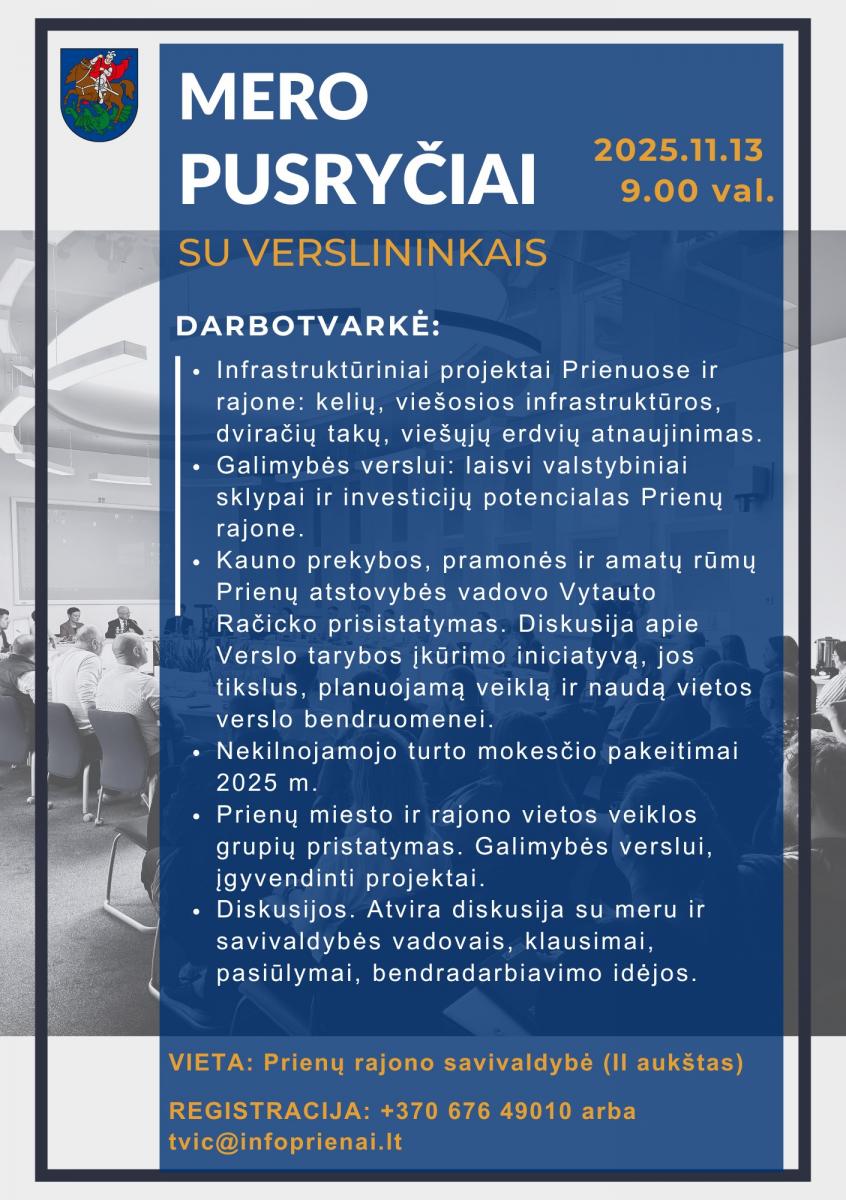 MERO PUSRYČIAI

2025.11.13
9.00 val.

SU VERSLININKAIS

DARBOTVARKĖ:

• Infrastruktūriniai projektai Prienuose ir rajone: kelių, viešosios infrastruktūros, dviračių takų, viešųjų erdvių atnaujinimas.
• Galimybės verslui: laisvi valstybiniai sklypai ir investicijų potencialas Prienų rajone.
• Kauno prekybos, pramonės ir amatų rūmų Prienų atstovybės vadovo Vytauto Račicko prisistatymas. Diskusija apie Verslo tarybos įkūrimo iniciatyvą, jos tikslus, planuojamą veiklą ir naudą vietos verslo bendruomenei.
• Nekilnojamojo turto mokesčio pakeitimai 2025 m.
• Prienų miesto ir rajono vietos veiklos grupių pristatymas. Galimybės verslui, įgyvendinti projektai.
• Diskusijos. Atvira diskusija su meru ir savivaldybės vadovais, klausimai, pasiūlymai, bendradarbiavimo idėjos.

VIETA: Prienų rajono savivaldybė (II aukštas)

REGISTRACIJA: +370 676 49010 arba tvic@infoprienai.lt